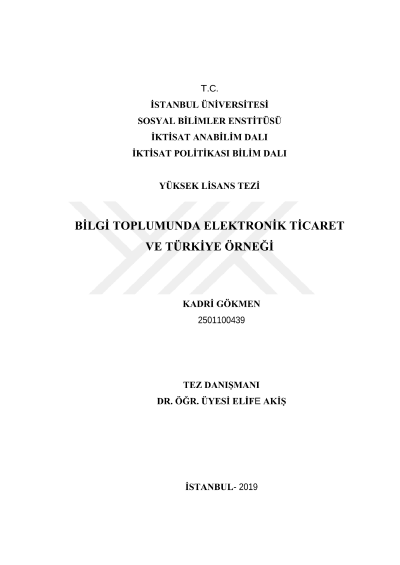 T.C.
İSTANBUL ÜNİVERSİTESİ
SOSYAL BİLİMLER ENSTİTÜSÜ
İKTİSAT ANABİLİM DALI
İKTİSAT POLİTİKASI BİLİM DALI

YÜKSEK LİSANS TEZİ

BİLGİ TOPLUMUNDA ELEKTRONİK TİCARET VE TÜRKİYE ÖRNEĞİ

KADRİ GÖKMEN
2501100439

TEZ DANIŞMANI
DR. ÖĞR. ÜYESİ ELİFE AKİŞ

İSTANBUL- 2019